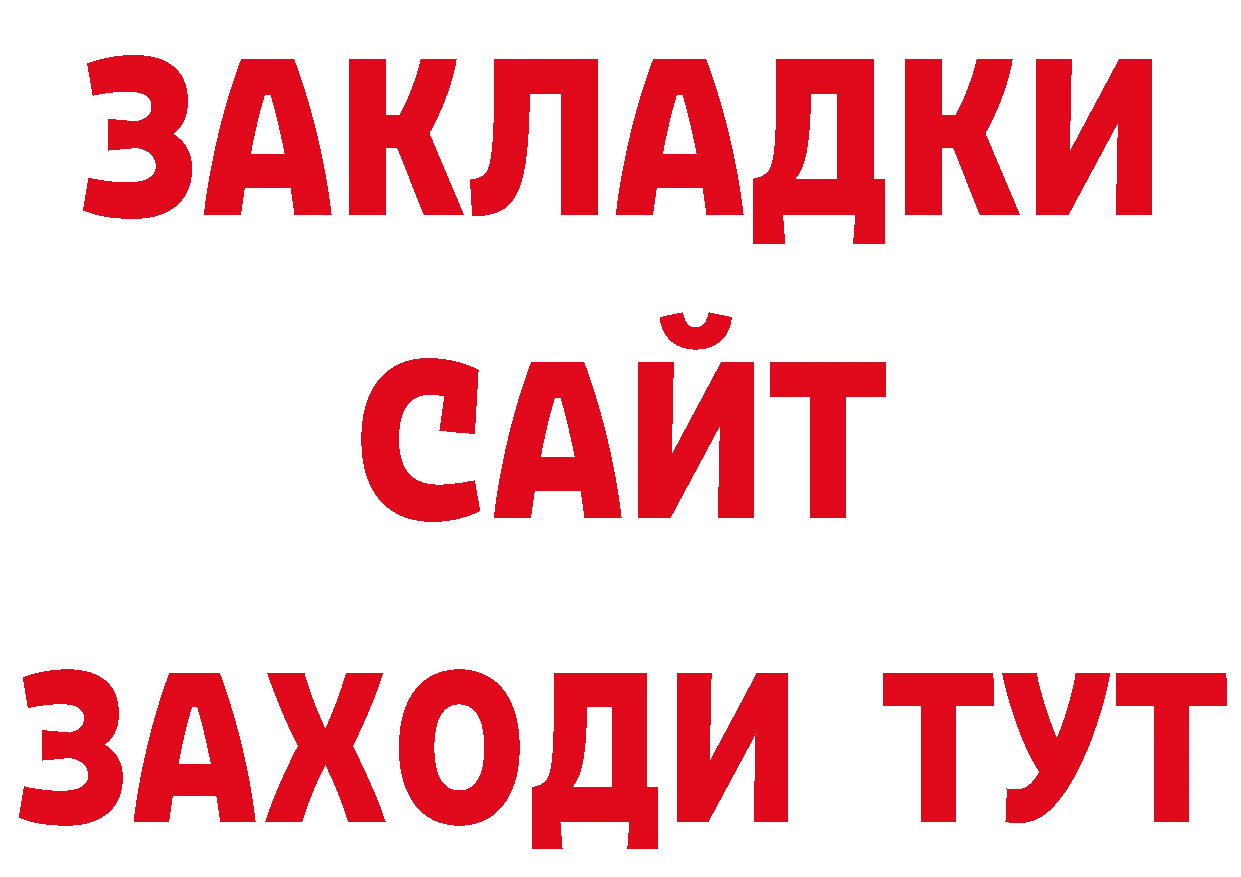 ЗАКЛАДКИ
САЙТ
ЗАХОДИ ТУТ